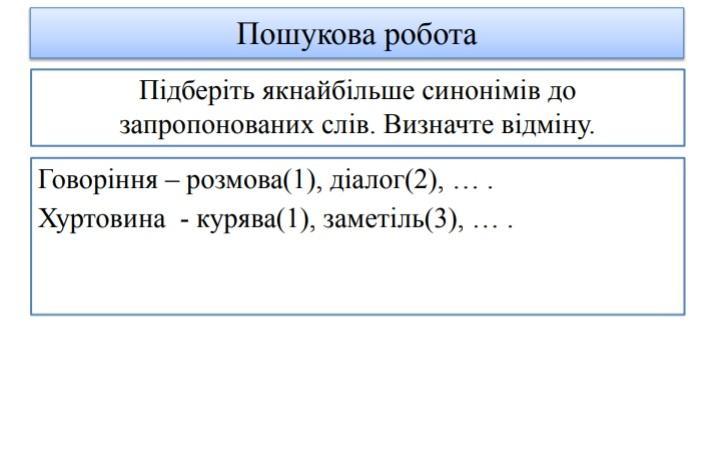 Пошукова робота

Підберіть якнайбільше синонімів до запропонованих слів. Визначте відміну.

Говоріння – розмова(1), діалог(2), … .

Хуртовина - курява(1), заметіль(3), … .